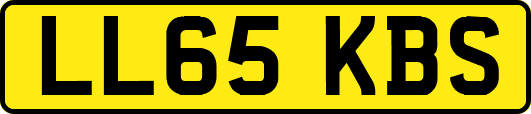 LL65 KBS